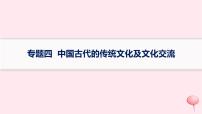 专题四 中国古代的传统文化及文化交流